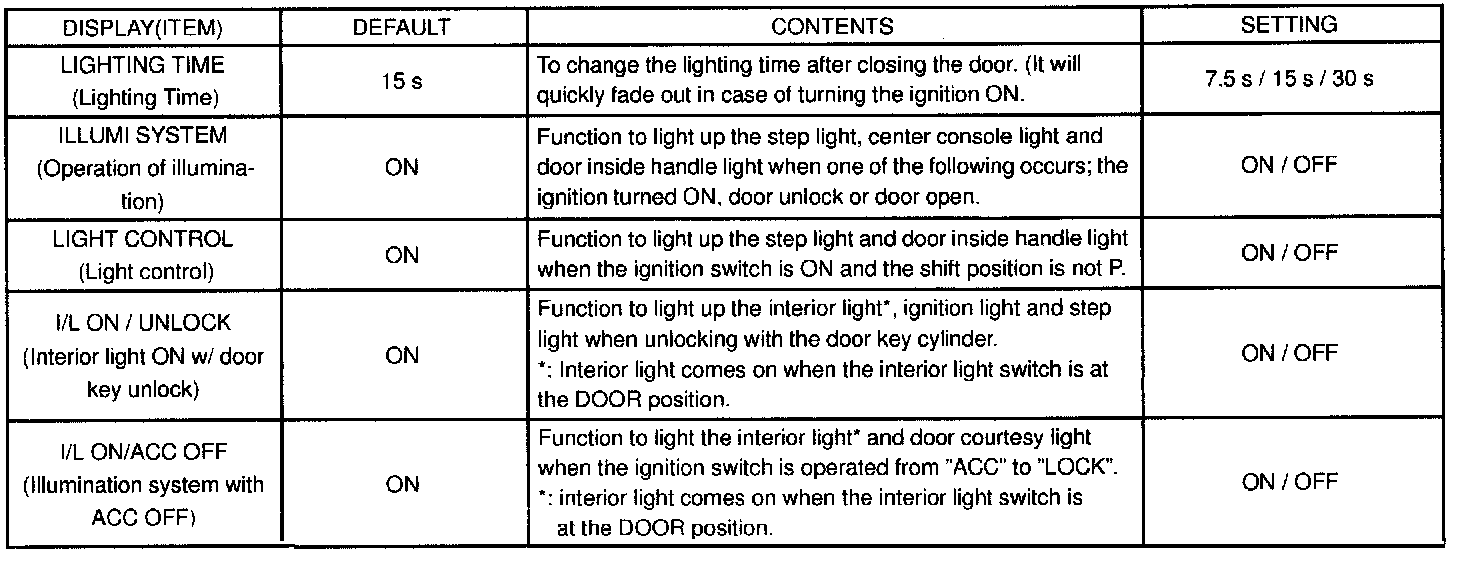 | DISPLAY(ITEM) | DEFAULT | CONTENTS | SETTING |
|---|---|---|---|
| LIGHTING TIME (Lighting Time) | 15 s | To change the lighting time after closing the door. (It will quickly fade out in case of turning the ignition ON. | 7.5 s / 15 s / 30 s |
| ILLUMI SYSTEM (Operation of illumination) | ON | Function to light up the step light, center console light and door inside handle light when one of the following occurs; the ignition turned ON, door unlock or door open. | ON / OFF |
| LIGHT CONTROL (Light control) | ON | Function to light up the step light and door inside handle light when the ignition switch is ON and the shift position is not P. | ON / OFF |
| I/L ON / UNLOCK (Interior light ON w/ door key unlock) | ON | Function to light up the interior light*, ignition light and step light when unlocking with the door key cylinder. *: Interior light comes on when the interior light switch is at the DOOR position. | ON / OFF |
| I/L ON/ACC OFF (Illumination system with ACC OFF) | ON | Function to light the interior light* and door courtesy light when the ignition switch is operated from "ACC" to "LOCK". *: interior light comes on when the interior light switch is at the DOOR position. | ON / OFF |